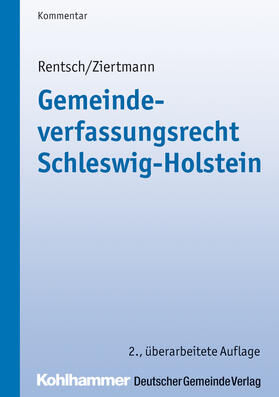 Kommentar

Rentsch/Ziertmann

Gemeindeverfassungsrecht Schleswig-Holstein

2., überarbeitete Auflage

Kohlhammer Deutscher Gemeinde Verlag